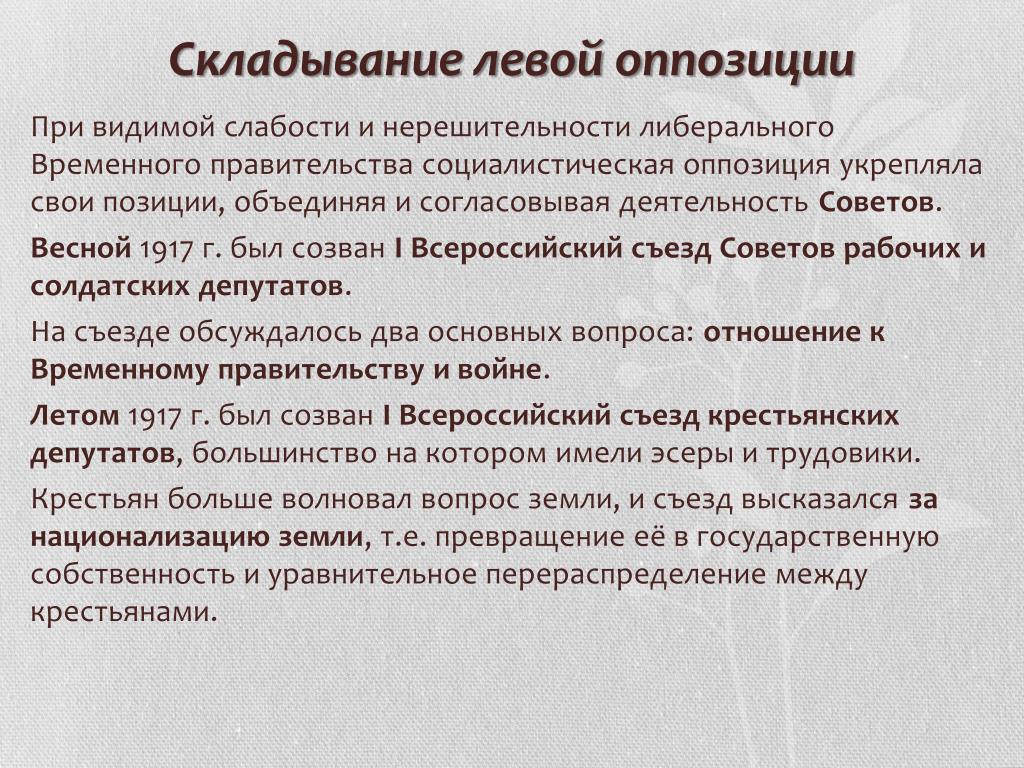 Складывание левой оппозиции

При видимой слабости и нерешительности либерального Временного правительства социалистическая оппозиция укрепляла свои позиции, объединяя и согласовывая деятельность Советов.

Весной 1917 г. был созван I Всероссийский съезд Советов рабочих и солдатских депутатов.

На съезде обсуждалось два основных вопроса: отношение к Временному правительству и войне.

Летом 1917 г. был созван I Всероссийский съезд крестьянских депутатов, большинство на котором имели эсеры и трудовики.

Крестьян больше волновал вопрос земли, и съезд высказался за национализацию земли, т.е. превращение её в государственную собственность и уравнительное перераспределение между крестьянами.